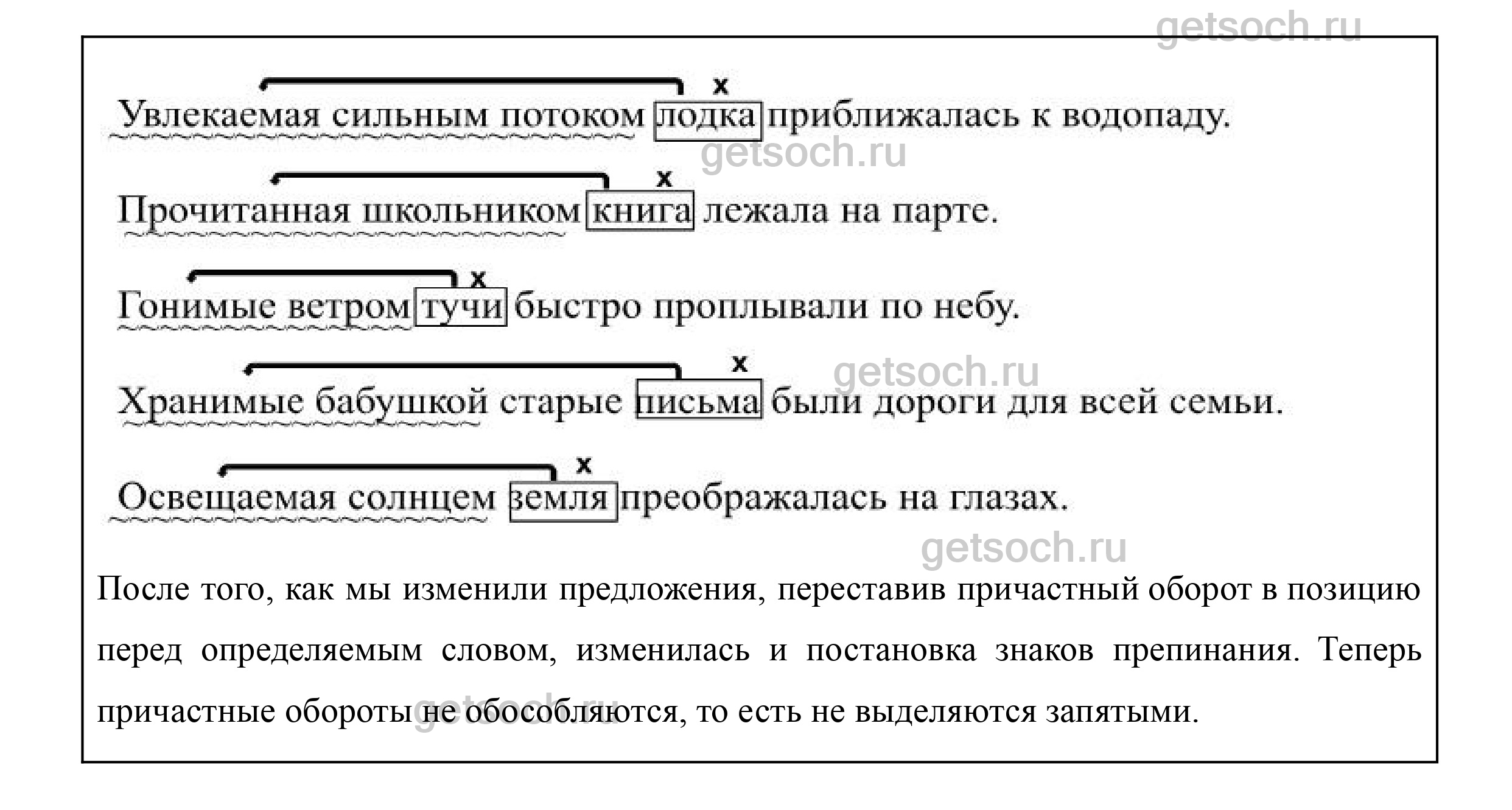 getsoch.ru

x
Увлекаемая сильным потоком лодка приближалась к водопаду.

getsoch.ru

x
Прочитанная школьником книга лежала на парте.

x
Гонимые ветром тучи быстро проплывали по небу.

x
getsoch.ru
Хранимые бабушкой старые письма были дороги для всей семьи.

x
Освещаемая солнцем земля преображалась на глазах.

getsoch.ru

После того, как мы изменили предложения, переставив причастный оборот в позицию перед определяемым словом, изменилась и постановка знаков препинания. Теперь причастные обороты не обособляются, то есть не выделяются запятыми.

getsoch.ru